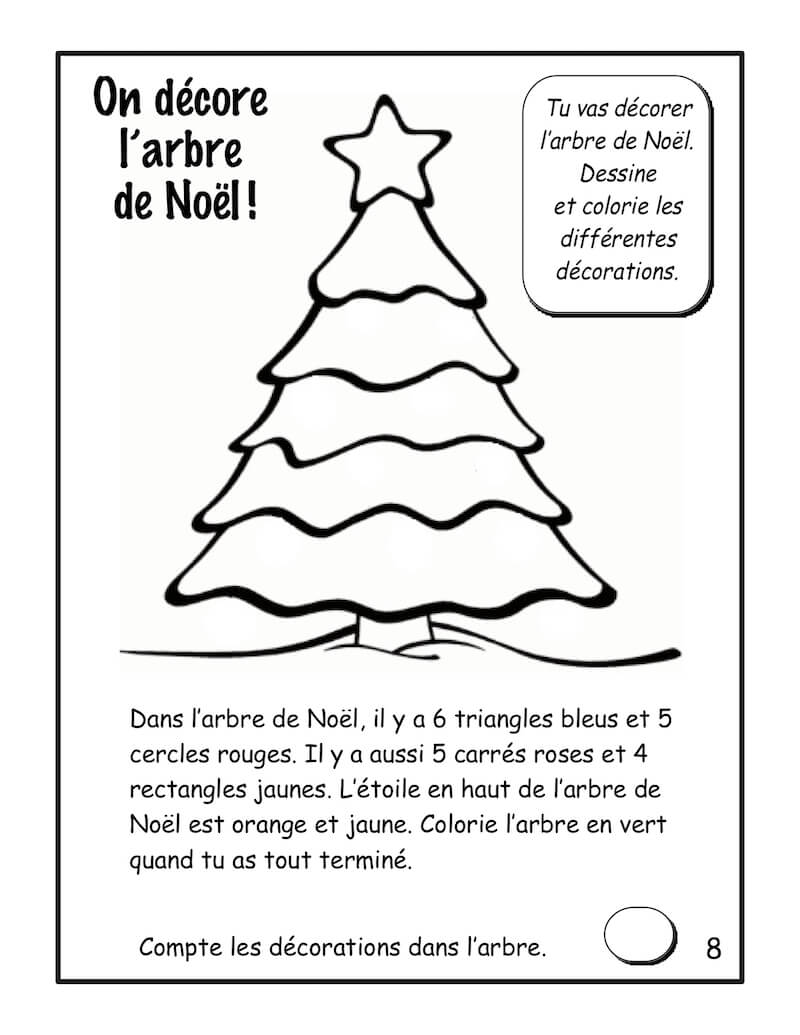 On décore l'arbre de Noël !

Tu vas décorer l'arbre de Noël. Dessine et colorie les différentes décorations.

Dans l'arbre de Noël, il y a 6 triangles bleus et 5 cercles rouges. Il y a aussi 5 carrés roses et 4 rectangles jaunes. L'étoile en haut de l'arbre de Noël est orange et jaune. Colorie l'arbre en vert quand tu as tout terminé.

Compte les décorations dans l'arbre.

8